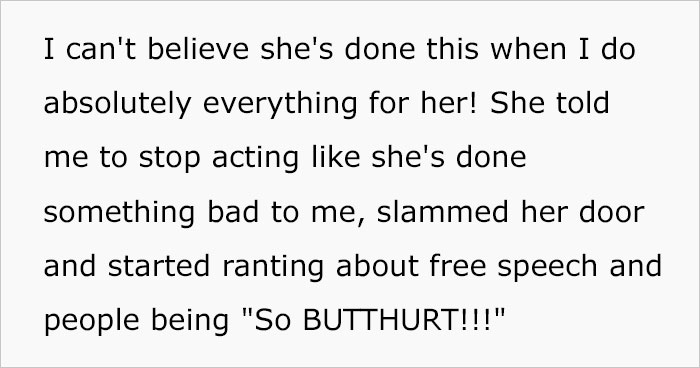 I can't believe she's done this when I do absolutely everything for her! She told me to stop acting like she's done something bad to me, slammed her door and started ranting about free speech and people being "So BUTTHURT!!!"